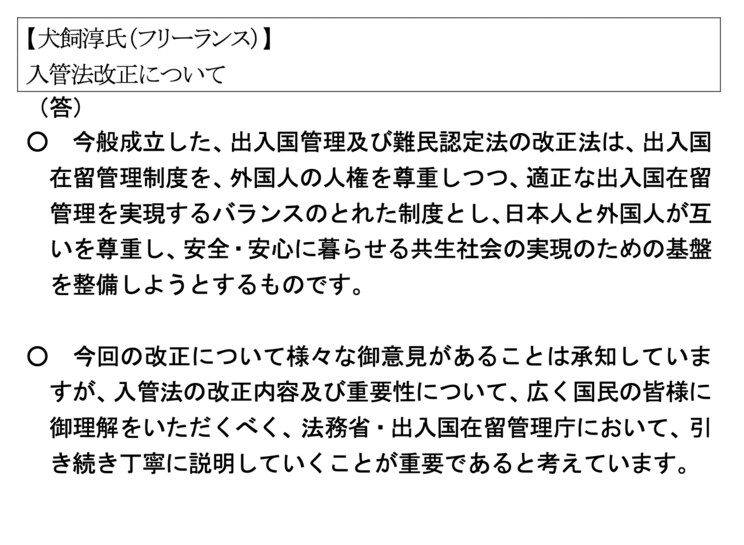 【犬飼淳氏（フリーランス）】
入管法改正について

（答）

○　今般成立した、出入国管理及び難民認定法の改正法は、出入国在留管理制度を、外国人の人権を尊重しつつ、適正な出入国在留管理を実現するバランスのとれた制度とし、日本人と外国人が互いを尊重し、安全・安心に暮らせる共生社会の実現のための基盤を整備しようとするものです。

○　今回の改正について様々な御意見があることは承知していますが、入管法の改正内容及び重要性について、広く国民の皆様に御理解をいただくべく、法務省・出入国在留管理庁において、引き続き丁寧に説明していくことが重要であると考えています。